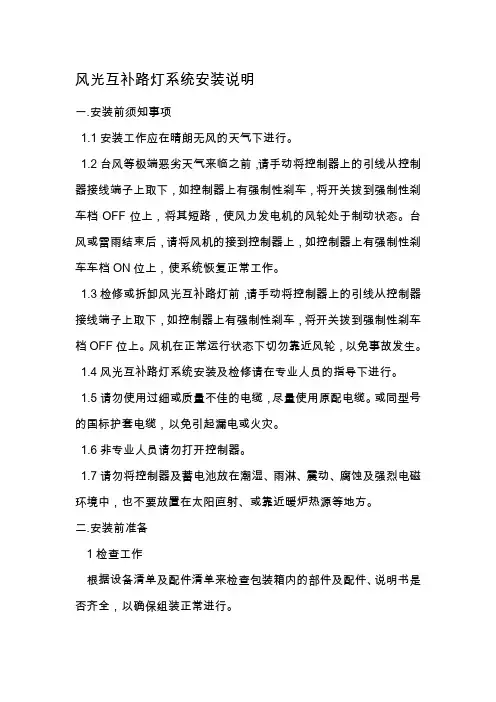 风光互补路灯系统安装说明

一.安装前须知事项

1.1 安装工作应在晴朗无风的天气下进行。

1.2 台风等极端恶劣天气来临之前,请手动将控制器上的引线从控制器接线端子上取下,如控制器上有强制性刹车,将开关拨到强制性刹车档 OFF 位上,将其短路,使风力发电机的风轮处于制动状态。台风或雷雨结束后,请将风机的接到控制器上,如控制器上有强制性刹车车档 ON 位上,使系统恢复正常工作。

1.3 检修或拆卸风光互补路灯前,请手动将控制器上的引线从控制器接线端子上取下,如控制器上有强制性刹车,将开关拨到强制性刹车档 OFF 位上。风机在正常运行状态下切勿靠近风轮,以免事故发生。

1.4 风光互补路灯系统安装及检修请在专业人员的指导下进行。

1.5 请勿使用过细或质量不佳的电缆,尽量使用原配电缆。或同型号的国标护套电缆,以免引起漏电或火灾。

1.6 非专业人员请勿打开控制器。

1.7 请勿将控制器及蓄电池放在潮湿、雨淋、震动、腐蚀及强烈电磁环境中,也不要放置在太阳直射、或靠近暖炉热源等地方。

二.安装前准备

1 检查工作

根据设备清单及配件清单来检查包装箱内的部件及配件、说明书是否齐全,以确保组装正常进行。